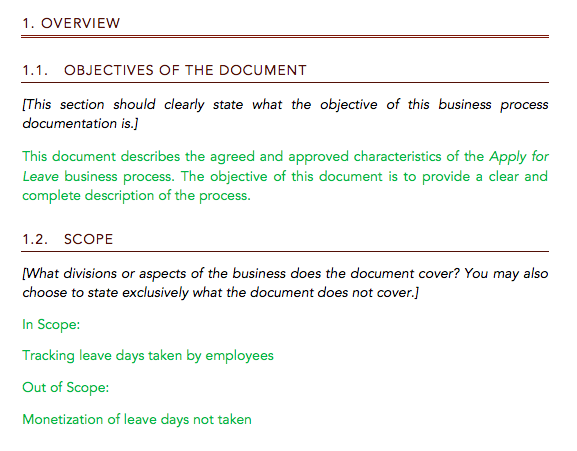 1. OVERVIEW

1.1. OBJECTIVES OF THE DOCUMENT

[This section should clearly state what the objective of this business process documentation is.]

This document describes the agreed and approved characteristics of the Apply for Leave business process. The objective of this document is to provide a clear and complete description of the process.

1.2. SCOPE

[What divisions or aspects of the business does the document cover? You may also choose to state exclusively what the document does not cover.]

In Scope:

Tracking leave days taken by employees

Out of Scope:

Monetization of leave days not taken